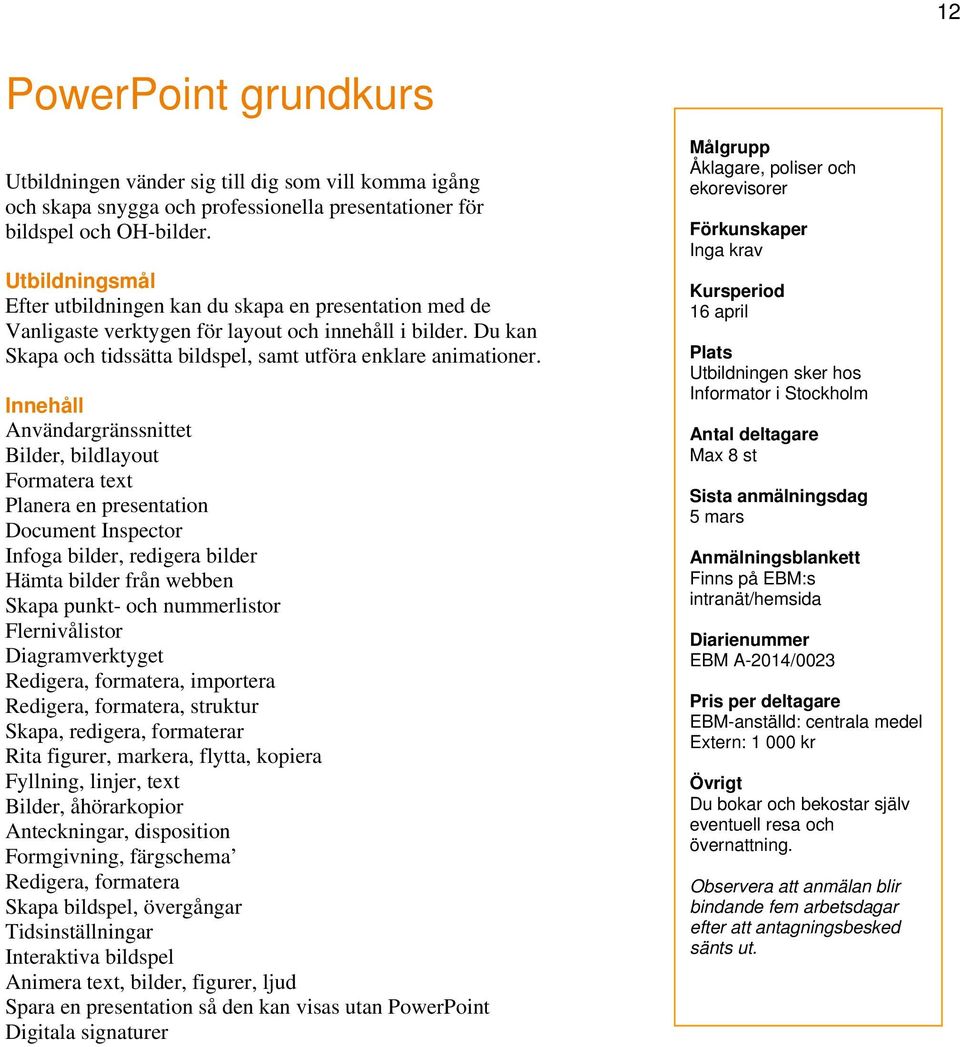 12

PowerPoint grundkurs

Utbildningen vänder sig till dig som vill komma igång och skapa snygga och professionella presentationer för bildspel och OH-bilder.

Utbildningsmål
Efter utbildningen kan du skapa en presentation med de Vanligaste verktygen för layout och innehåll i bilder. Du kan Skapa och tidssätta bildspel, samt utföra enklare animationer.

Innehåll
Användargränssnittet
Bilder, bildlayout
Formatera text
Planera en presentation
Document Inspector
Infoga bilder, redigera bilder
Hämta bilder från webben
Skapa punkt- och nummerlistor
Flernivålistor
Diagramverktyget
Redigera, formatera, importera
Redigera, formatera, struktur
Skapa, redigera, formaterar
Rita figurer, markera, flytta, kopiera
Fyllning, linjer, text
Bilder, åhörarkopior
Anteckningar, disposition
Formgivning, färgschema’
Redigera, formatera
Skapa bildspel, övergångar
Tidsinställningar
Interaktiva bildspel
Animera text, bilder, figurer, ljud
Spara en presentation så den kan visas utan PowerPoint
Digitala signaturer

Målgrupp
Åklagare, poliser och ekorevisorer

Förkunskaper
Inga krav

Kursperiod
16 april

Plats
Utbildningen sker hos Informator i Stockholm

Antal deltagare
Max 8 st

Sista anmälningsdag
5 mars

Anmälningsblankett
Finns på EBM:s intranät/hemsida

Diarienummer
EBM A-2014/0023

Pris per deltagare
EBM-anställd: centrala medel
Extern: 1 000 kr

Övrigt
Du bokar och bekostar själv eventuell resa och övernattning.

Observera att anmälan blir bindande fem arbetsdagar efter att antagningsbesked sänts ut.